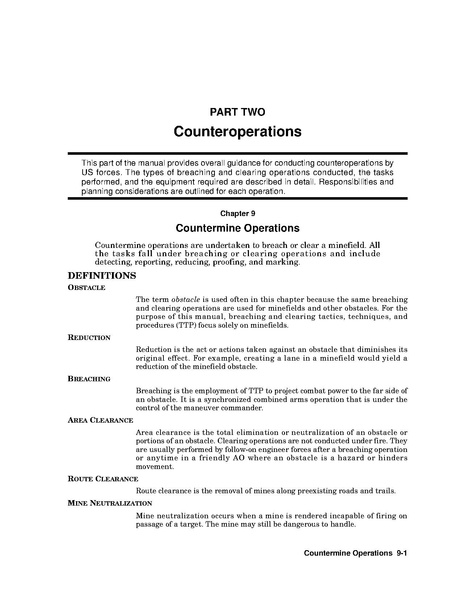 PART TWO

Counteroperations

This part of the manual provides overall guidance for conducting counteroperations by US forces. The types of breaching and clearing operations conducted, the tasks performed, and the equipment required are described in detail. Responsibilities and planning considerations are outlined for each operation.

Chapter 9

Countermine Operations

Countermine operations are undertaken to breach or clear a minefield. All the tasks fall under breaching or clearing operations and include detecting, reporting, reducing, proofing, and marking.

DEFINITIONS

OBSTACLE

The term obstacle is used often in this chapter because the same breaching and clearing operations are used for minefields and other obstacles. For the purpose of this manual, breaching and clearing tactics, techniques, and procedures (TTP) focus solely on minefields.

REDUCTION

Reduction is the act or actions taken against an obstacle that diminishes its original effect. For example, creating a lane in a minefield would yield a reduction of the minefield obstacle.

BREACHING

Breaching is the employment of TTP to project combat power to the far side of an obstacle. It is a synchronized combined arms operation that is under the control of the maneuver commander.

AREA CLEARANCE

Area clearance is the total elimination or neutralization of an obstacle or portions of an obstacle. Clearing operations are not conducted under fire. They are usually performed by follow-on engineer forces after a breaching operation or anytime in a friendly AO where an obstacle is a hazard or hinders movement.

ROUTE CLEARANCE

Route clearance is the removal of mines along preexisting roads and trails.

MINE NEUTRALIZATION

Mine neutralization occurs when a mine is rendered incapable of firing on passage of a target. The mine may still be dangerous to handle.

Countermine Operations 9-1